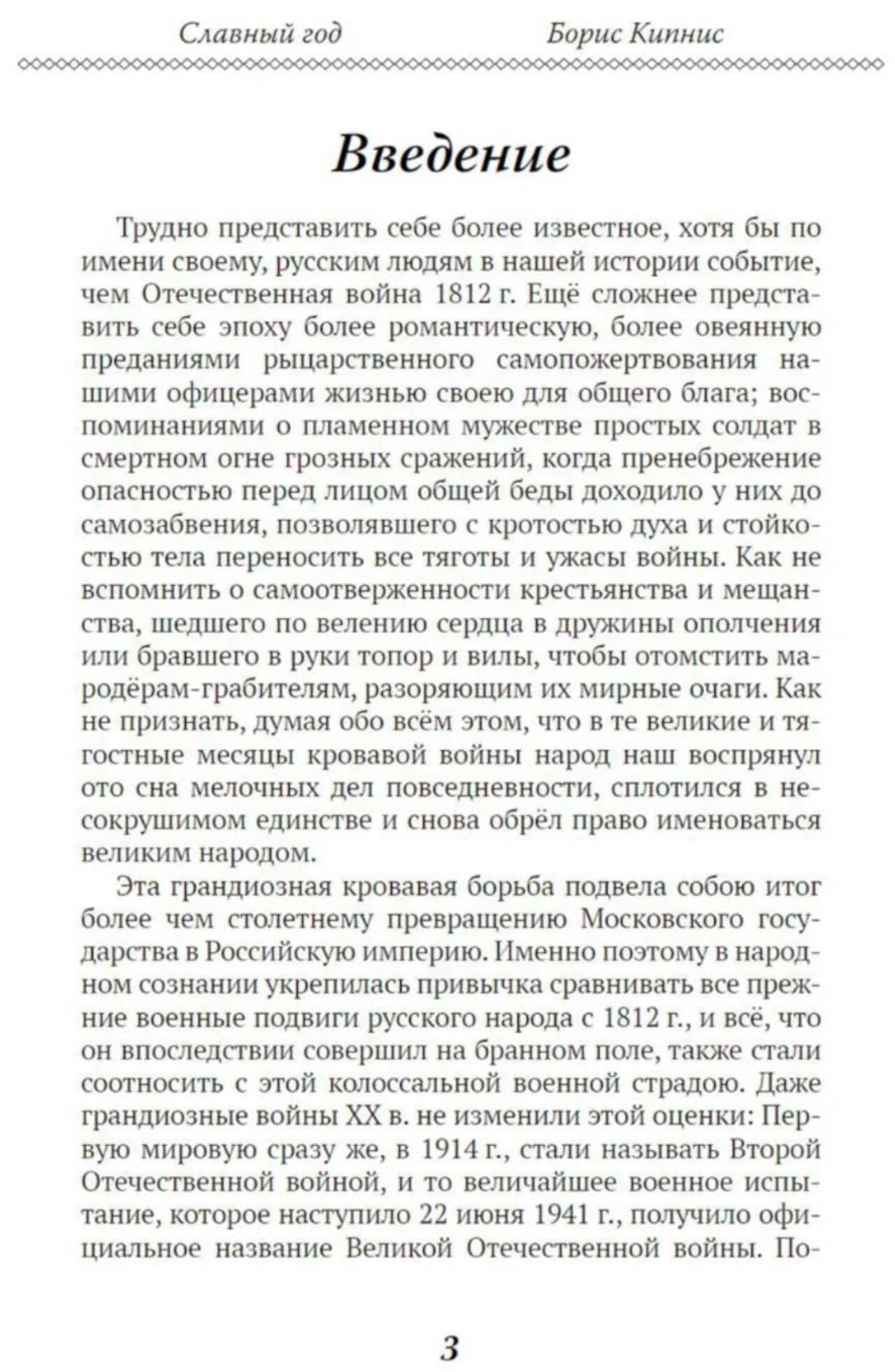 Славный год Борис Кипнис

Введение

Трудно представить себе более известное, хотя бы по имени своему, русским людям в нашей истории событие, чем Отечественная война 1812 г. Ещё сложнее представить себе эпоху более романтическую, более овеянную преданиями рыцарственного самопожертвования нашими офицерами жизнью своею для общего блага; воспоминаниями о пламенном мужестве простых солдат в смертном огне грозных сражений, когда пренебрежение опасностью перед лицом общей беды доходило у них до самозабвения, позволявшего с кротостью духа и стойкостью тела переносить все тяготы и ужасы войны. Как не вспомнить о самоотверженности крестьянства и мещанства, шедшего по велению сердца в дружины ополчения или бравшего в руки топор и вилы, чтобы отомстить мародёрам-грабителям, разоряющим их мирные очаги. Как не признать, думая обо всём этом, что в те великие и тягостные месяцы кровавой войны народ наш воспрянул ото сна мелочных дел повседневности, сплотился в несокрушимом единстве и снова обрёл право именоваться великим народом.

Эта грандиозная кровавая борьба подвела собою итог более чем столетнему превращению Московского государства в Российскую империю. Именно поэтому в народном сознании укрепилась привычка сравнивать все прежние военные подвиги русского народа с 1812 г., и всё, что он впоследствии совершил на бранном поле, также стали соотносить с этой колоссальной военной страдою. Даже грандиозные войны XX в. не изменили этой оценки: Первую мировую сразу же, в 1914 г., стали называть Второй Отечественной войной, и то величайшее военное испытание, которое наступило 22 июня 1941 г., получило официальное название Великой Отечественной войны. По-

3